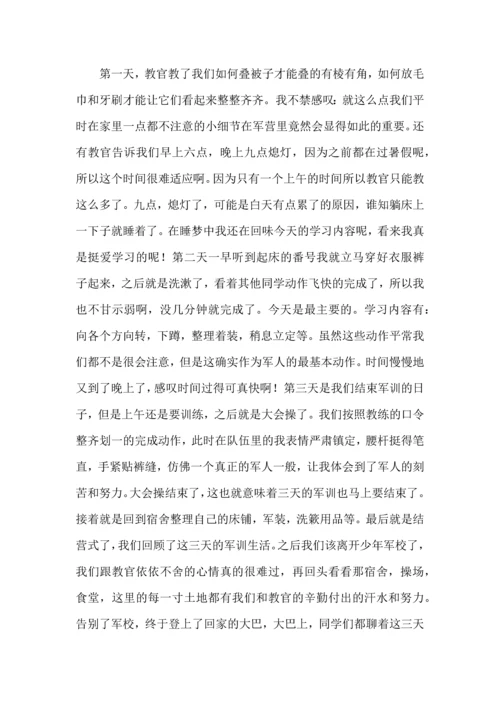 第一天，教官教了我们如何叠被子才能叠的有棱有角，如何放毛巾和牙刷才能让它们看起来整整齐齐。我不禁感叹：就这么点我们平时在家里一点都不注意的小细节在军营里竟然会显得如此的重要。还有教官告诉我们早上六点，晚上九点熄灯，因为之前都在过暑假呢，所以这个时间很难适应啊。因为只有一个上午的时间所以教官只能教这么多了。九点，熄灯了，可能是白天有点累了的原因，谁知躺床上一下子就睡着了。在睡梦中我还在回味今天的学习内容呢，看来我真是挺爱学习的呢！第二天一早听到起床的番号我就立马穿好衣服裤子起来，之后就是洗漱了，看着其他同学动作飞快的完成了，所以我也不甘示弱啊，没几分钟就完成了。今天是最主要的。学习内容有：向各个方向转，下蹲，整理着装，稍息立定等。虽然这些动作平常我们都不是很会注意，但是这确实作为军人的最基本动作。时间慢慢地又到了晚上了，感叹时间过得可真快啊！第三天是我们结束军训的日子，但是上午还是要训练，之后就是大会操了。我们按照教练的口令整齐划一的完成动作，此时在队伍里的我表情严肃镇定，腰杆挺得笔直，手紧贴裤缝，仿佛一个真正的军人一般，让我体会到了军人的刻苦和努力。大会操结束了，这也就意味着三天的军训也马上要结束了。接着就是回到宿舍整理自己的床铺，军装，洗簌用品等。最后就是结营式了，我们回顾了这三天的军训生活。之后我们该离开少年军校了，我们跟教官依依不舍的心情真的很难过，再回头看看那宿舍，操场，食堂，这里的每一寸土地都有我们和教官的辛勤付出的汗水和努力。告别了军校，终于登上了回家的大巴，大巴上，同学们都聊着这三天